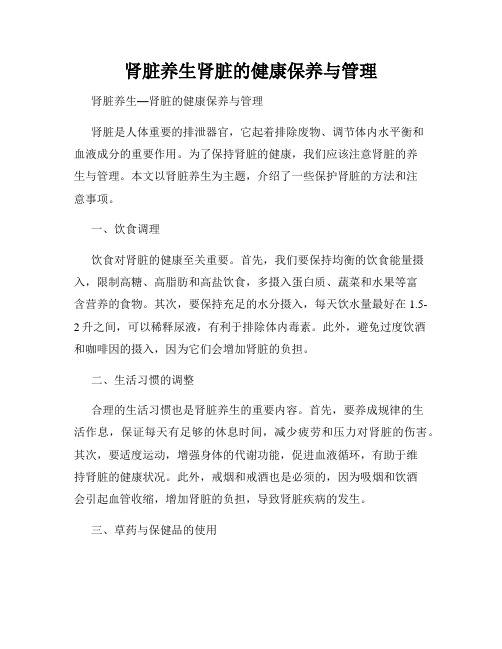 肾脏养生肾脏的健康保养与管理

肾脏养生—肾脏的健康保养与管理

肾脏是人体重要的排泄器官，它起着排除废物、调节体内水平衡和血液成分的重要作用。为了保持肾脏的健康，我们应该注意肾脏的养生与管理。本文以肾脏养生为主题，介绍了一些保护肾脏的方法和注意事项。

一、饮食调理

饮食对肾脏的健康至关重要。首先，我们要保持均衡的饮食能量摄入，限制高糖、高脂肪和高盐饮食，多摄入蛋白质、蔬菜和水果等富含营养的食物。其次，要保持充足的水分摄入，每天饮水量最好在 1.5-2 升之间，可以稀释尿液，有利于排除体内毒素。此外，避免过度饮酒和咖啡因的摄入，因为它们会增加肾脏的负担。

二、生活习惯的调整

合理的生活习惯也是肾脏养生的重要内容。首先，要养成规律的生活作息，保证每天有足够的休息时间，减少疲劳和压力对肾脏的伤害。其次，要适度运动，增强身体的代谢功能，促进血液循环，有助于维持肾脏的健康状况。此外，戒烟和戒酒也是必须的，因为吸烟和饮酒会引起血管收缩，增加肾脏的负担，导致肾脏疾病的发生。

三、草药与保健品的使用